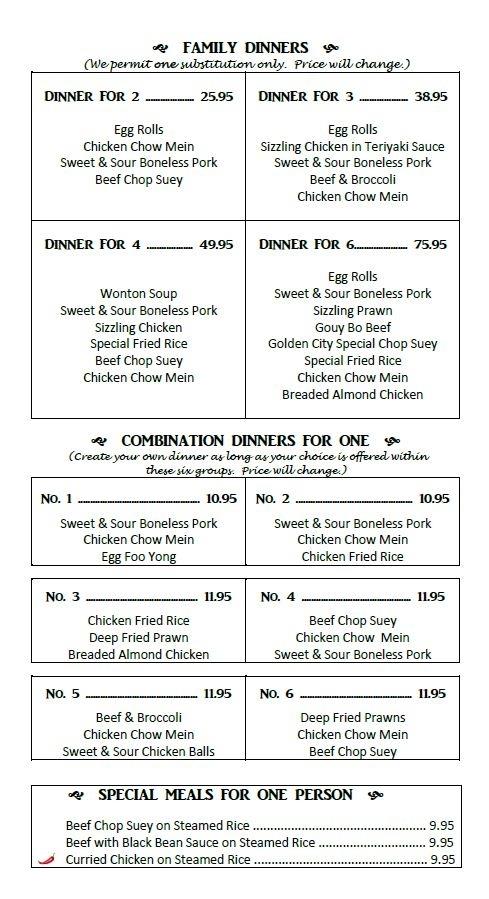 FAMILY DINNERS
(We permit one substitution only. Price will change.)

DINNER FOR 2 ............ 25.95

Egg Rolls
Chicken Chow Mein
Sweet & Sour Boneless Pork
Beef Chop Suey

DINNER FOR 3 ............ 38.95

Egg Rolls
Sizzling Chicken in Teriyaki Sauce
Sweet & Sour Boneless Pork
Beef & Broccoli
Chicken Chow Mein

DINNER FOR 4 ............ 49.95

Wonton Soup
Sweet & Sour Boneless Pork
Sizzling Chicken
Special Fried Rice
Beef Chop Suey
Chicken Chow Mein

DINNER FOR 6............ 75.95

Egg Rolls
Sweet & Sour Boneless Pork
Sizzling Prawn
Gouy Bo Beef
Golden City Special Chop Suey
Special Fried Rice
Chicken Chow Mein
Breaded Almond Chicken

COMBINATION DINNERS FOR ONE
(Create your own dinner as long as your choice is offered within these six groups. Price will change.)

NO. 1 ............ 10.95

Sweet & Sour Boneless Pork
Chicken Chow Mein
Egg Foo Yong

NO. 2 ............ 10.95

Sweet & Sour Boneless Pork
Chicken Chow Mein
Chicken Fried Rice

NO. 3 ............ 11.95

Chicken Fried Rice
Deep Fried Prawn
Breaded Almond Chicken

NO. 4 ............ 11.95

Beef Chop Suey
Chicken Chow Mein
Sweet & Sour Boneless Pork

NO. 5 ............ 11.95

Beef & Broccoli
Chicken Chow Mein
Sweet & Sour Chicken Balls

NO. 6 ............ 11.95

Deep Fried Prawns
Chicken Chow Mein
Beef Chop Suey

SPECIAL MEALS FOR ONE PERSON

Beef Chop Suey on Steamed Rice ............ 9.95
Beef with Black Bean Sauce on Steamed Rice ............ 9.95
Curried Chicken on Steamed Rice ............ 9.95